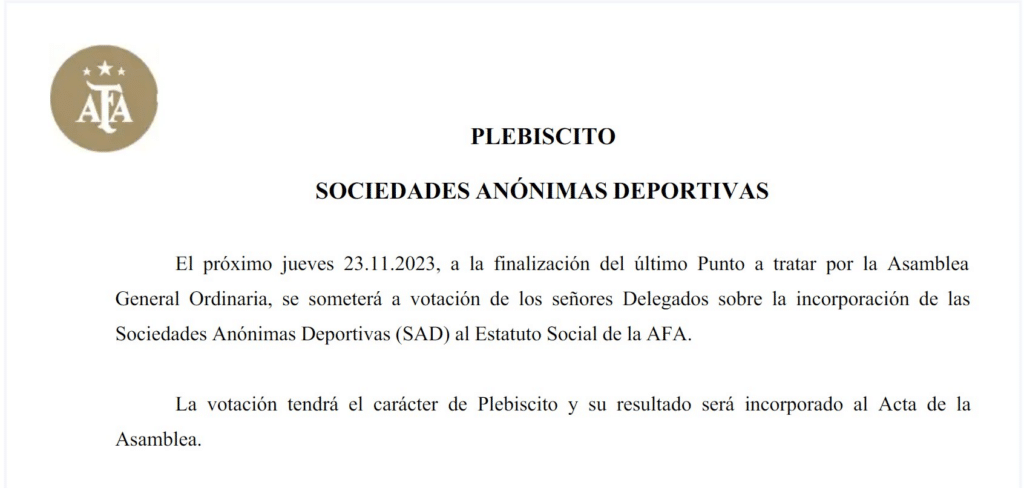 AFA

PLEBISCITO

SOCIEDADES ANÓNIMAS DEPORTIVAS

El próximo jueves 23.11.2023, a la finalización del último Punto a tratar por la Asamblea General Ordinaria, se someterá a votación de los señores Delegados sobre la incorporación de las Sociedades Anónimas Deportivas (SAD) al Estatuto Social de la AFA.

La votación tendrá el carácter de Plebiscito y su resultado será incorporado al Acta de la Asamblea.